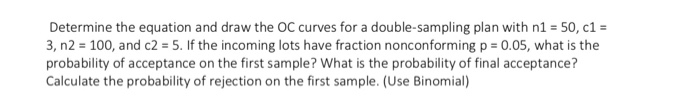 Determine the equation and draw the OC curves for a double-sampling plan with n1 = 50, c1 = 3, n2 = 100, and c2 = 5. If the incoming lots have fraction nonconforming p = 0.05, what is the probability of acceptance on the first sample? What is the probability of final acceptance? Calculate the probability of rejection on the first sample. (Use Binomial)